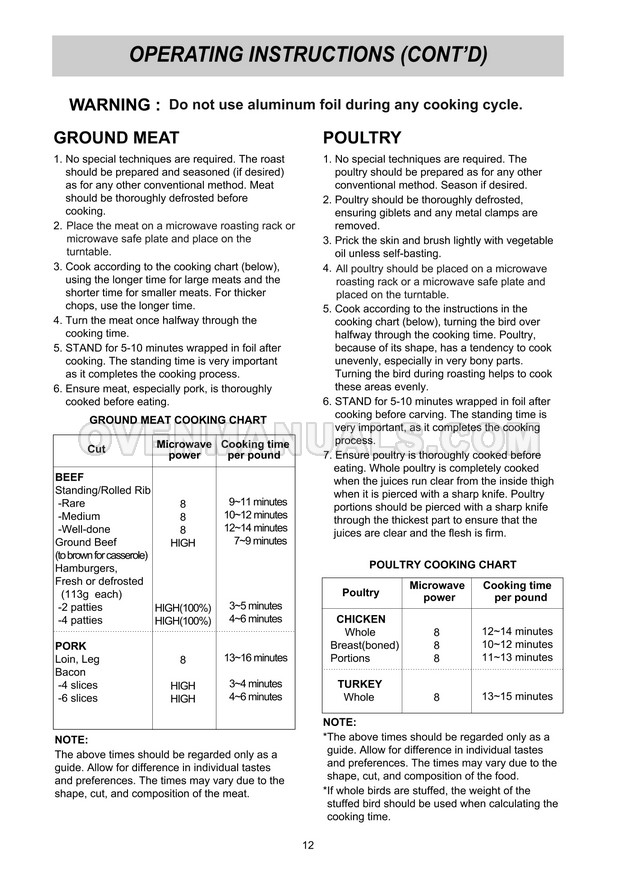 OPERATING INSTRUCTIONS (CONT'D)

WARNING : Do not use aluminum foil during any cooking cycle.

GROUND MEAT

1. No special techniques are required. The roast should be prepared and seasoned (if desired) as for any other conventional method. Meat should be thoroughly defrosted before cooking.
2. Place the meat on a microwave roasting rack or microwave safe plate and place on the turntable.
3. Cook according to the cooking chart (below), using the longer time for large meats and the shorter time for smaller meats. For thicker chops, use the longer time.
4. Turn the meat once halfway through the cooking time.
5. STAND for 5-10 minutes wrapped in foil after cooking. The standing time is very important as it completes the cooking process.
6. Ensure meat, especially pork, is thoroughly cooked before eating.

GROUND MEAT COOKING CHART

| Cut | Microwave power | Cooking time per pound |
|---|---|---|
| BEEF | | |
| Standing/Rolled Rib | | |
| -Rare | 8 | 9~11 minutes |
| -Medium | 8 | 10~12 minutes |
| -Well-done | 8 | 12~14 minutes |
| Ground Beef (to brown for casserole) | HIGH | 7~9 minutes |
| Hamburgers, Fresh or defrosted (113g each) | | |
| -2 patties | HIGH(100%) | 3~5 minutes |
| -4 patties | HIGH(100%) | 4~6 minutes |
| PORK | | |
| Loin, Leg | 8 | 13~16 minutes |
| Bacon | | |
| -4 slices | HIGH | 3~4 minutes |
| -6 slices | HIGH | 4~6 minutes |

NOTE:
The above times should be regarded only as a guide. Allow for difference in individual tastes and preferences. The times may vary due to the shape, cut, and composition of the meat.

POULTRY

1. No special techniques are required. The poultry should be prepared as for any other conventional method. Season if desired.
2. Poultry should be thoroughly defrosted, ensuring giblets and any metal clamps are removed.
3. Prick the skin and brush lightly with vegetable oil unless self-basting.
4. All poultry should be placed on a microwave roasting rack or a microwave safe plate and placed on the turntable.
5. Cook according to the instructions in the cooking chart (below), turning the bird over halfway through the cooking time. Poultry, because of its shape, has a tendency to cook unevenly, especially in very bony parts. Turning the bird during roasting helps to cook these areas evenly.
6. STAND for 5-10 minutes wrapped in foil after cooking before carving. The standing time is very important, as it completes the cooking process.
7. Ensure poultry is thoroughly cooked before eating. Whole poultry is completely cooked when the juices run clear from the inside thigh when it is pierced with a sharp knife. Poultry portions should be pierced with a sharp knife through the thickest part to ensure that the juices are clear and the flesh is firm.

POULTRY COOKING CHART

| Poultry | Microwave power | Cooking time per pound |
|---|---|---|
| CHICKEN | | |
| Whole | 8 | 12~14 minutes |
| Breast(boned) | 8 | 10~12 minutes |
| Portions | 8 | 11~13 minutes |
| TURKEY | | |
| Whole | 8 | 13~15 minutes |

NOTE:
*The above times should be regarded only as a guide. Allow for difference in individual tastes and preferences. The times may vary due to the shape, cut, and composition of the food.
*If whole birds are stuffed, the weight of the stuffed bird should be used when calculating the cooking time.

12

OVENMANUALS.COM